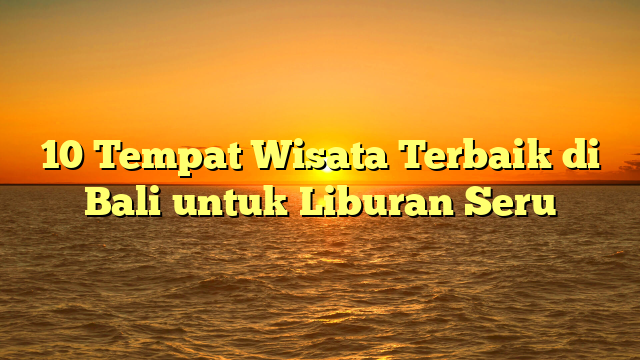 10 Tempat Wisata Terbaik di Bali untuk Liburan Seru